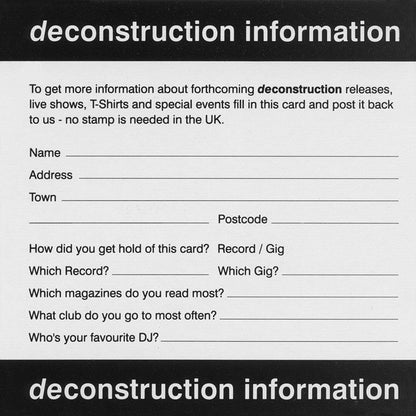 deconstruction information

To get more information about forthcoming deconstruction releases, live shows, T-Shirts and special events fill in this card and post it back to us - no stamp is needed in the UK.

Name ____

Address ____

Town ____

____ Postcode ____

How did you get hold of this card? Record / Gig

Which Record? ____ Which Gig? ____

Which magazines do you read most? ____

What club do you go to most often? ____

Who's your favourite DJ? ____

deconstruction information